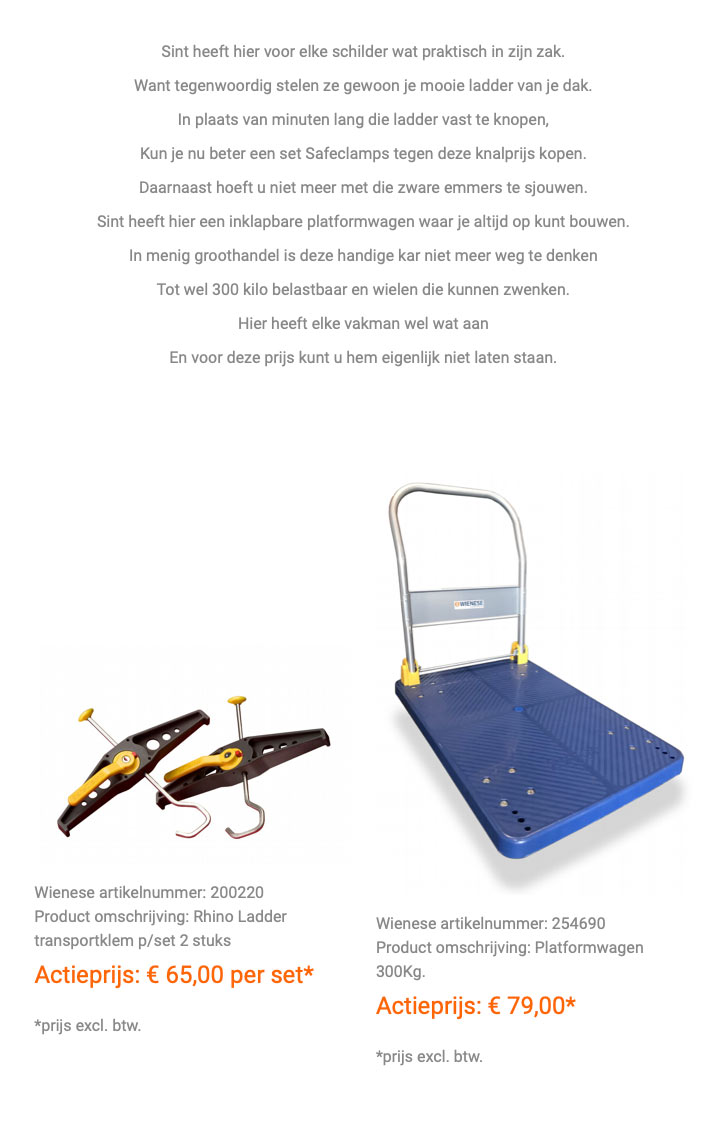 Sint heeft hier voor elke schilder wat praktisch in zijn zak.

Want tegenwoordig stelen ze gewoon je mooie ladder van je dak.

In plaats van minuten lang die ladder vast te knopen,

Kun je nu beter een set Safeclamps tegen deze knalprijs kopen.

Daarnaast hoeft u niet meer met die zware emmers te sjouwen.

Sint heeft hier een inklapbare platformwagen waar je altijd op kunt bouwen.

In menig groothandel is deze handige kar niet meer weg te denken

Tot wel 300 kilo belastbaar en wielen die kunnen zwenken.

Hier heeft elke vakman wel wat aan

En voor deze prijs kunt u hem eigenlijk niet laten staan.

Wienese artikelnummer: 200220
Product omschrijving: Rhino Ladder transportklem p/set 2 stuks

Actieprijs: € 65,00 per set*

*prijs excl. btw.

WIENESE

Wienese artikelnummer: 254690
Product omschrijving: Platformwagen 300Kg.

Actieprijs: € 79,00*

*prijs excl. btw.